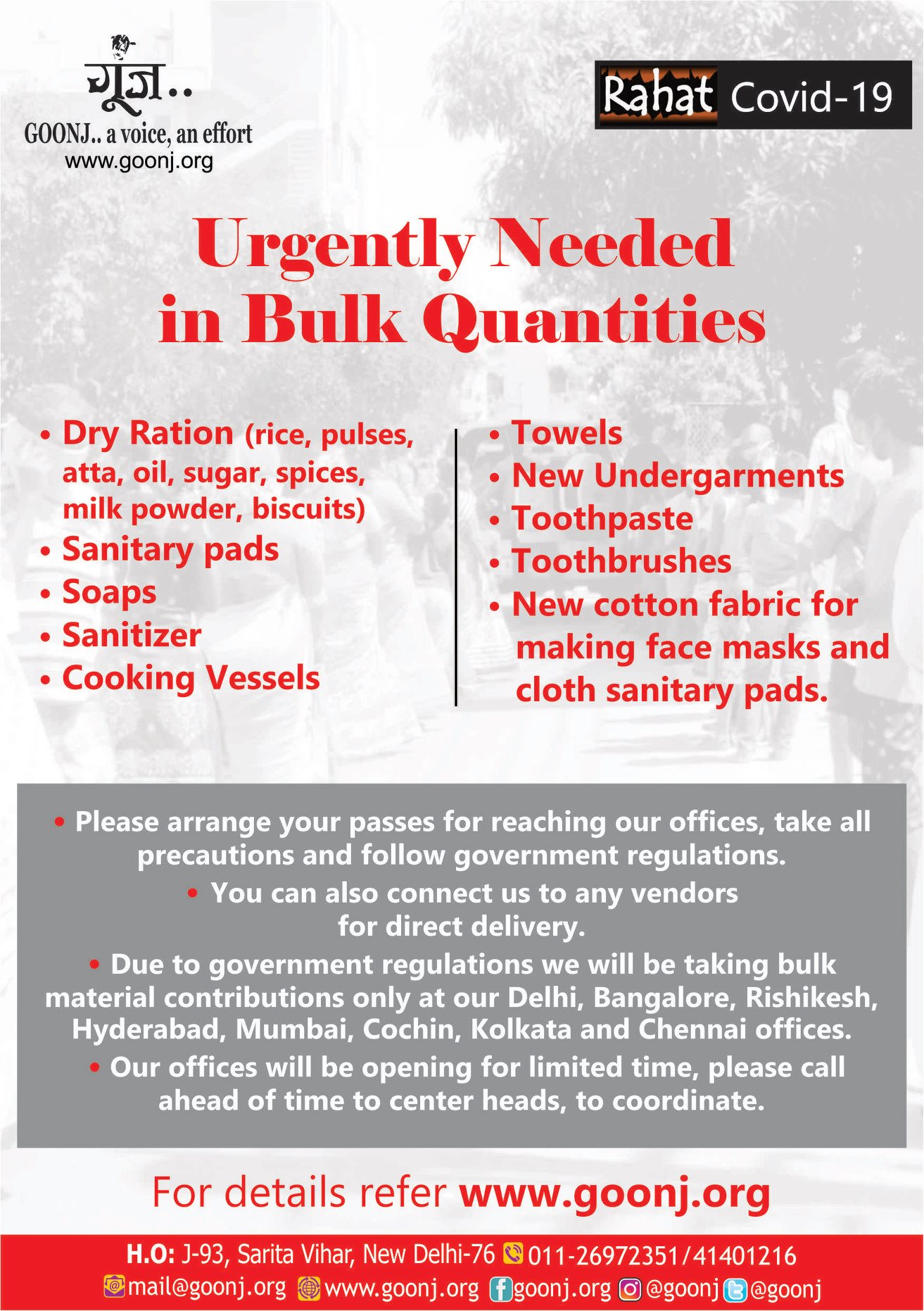 गूंज..
GOONJ.. a voice, an effort
www.goonj.org

Rahat Covid-19

Urgently Needed in Bulk Quantities

• Dry Ration (rice, pulses, atta, oil, sugar, spices, milk powder, biscuits)
• Sanitary pads
• Soaps
• Sanitizer
• Cooking Vessels

• Towels
• New Undergarments
• Toothpaste
• Toothbrushes
• New cotton fabric for making face masks and cloth sanitary pads.

• Please arrange your passes for reaching our offices, take all precautions and follow government regulations.
• You can also connect us to any vendors for direct delivery.
• Due to government regulations we will be taking bulk material contributions only at our Delhi, Bangalore, Rishikesh, Hyderabad, Mumbai, Cochin, Kolkata and Chennai offices.
• Our offices will be opening for limited time, please call ahead of time to center heads, to coordinate.

For details refer www.goonj.org

H.O: J-93, Sarita Vihar, New Delhi-76 011-26972351/41401216
mail@goonj.org www.goonj.org goonj.org @goonj @goonj